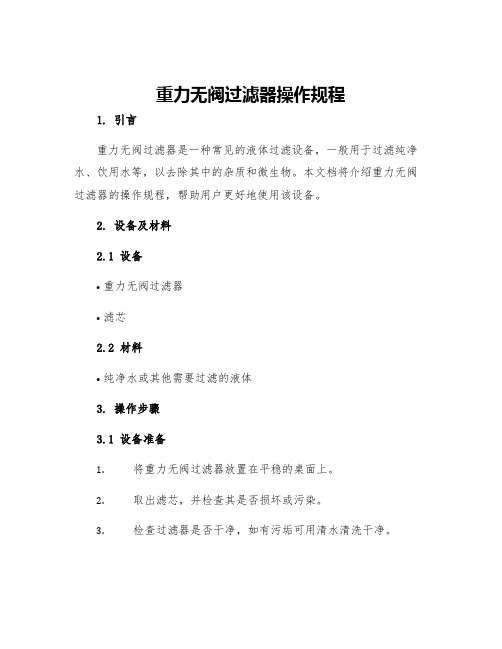 重力无阀过滤器操作规程

1. 引言

重力无阀过滤器是一种常见的液体过滤设备，一般用于过滤纯净水、饮用水等，以去除其中的杂质和微生物。本文档将介绍重力无阀过滤器的操作规程，帮助用户更好地使用该设备。

2. 设备及材料

2.1 设备

• 重力无阀过滤器

• 滤芯

2.2 材料

• 纯净水或其他需要过滤的液体

3. 操作步骤

3.1 设备准备

1. 将重力无阀过滤器放置在平稳的桌面上。

2. 取出滤芯，并检查其是否损坏或污染。

3. 检查过滤器是否干净，如有污垢可用清水清洗干净。